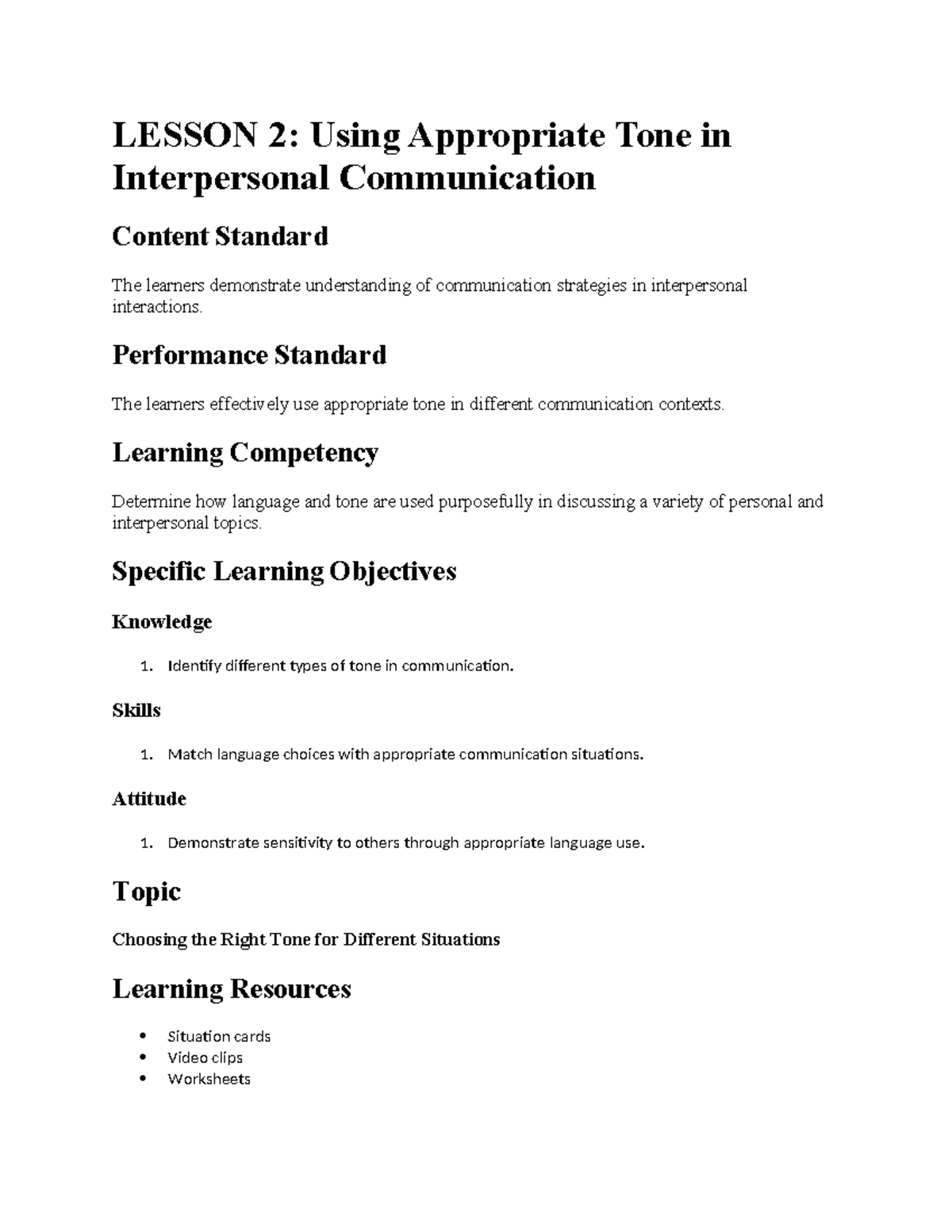 LESSON 2: Using Appropriate Tone in Interpersonal Communication

Content Standard

The learners demonstrate understanding of communication strategies in interpersonal interactions.

Performance Standard

The learners effectively use appropriate tone in different communication contexts.

Learning Competency

Determine how language and tone are used purposefully in discussing a variety of personal and interpersonal topics.

Specific Learning Objectives

Knowledge

1. Identify different types of tone in communication.

Skills

1. Match language choices with appropriate communication situations.

Attitude

1. Demonstrate sensitivity to others through appropriate language use.

Topic

Choosing the Right Tone for Different Situations

Learning Resources

• Situation cards
• Video clips
• Worksheets